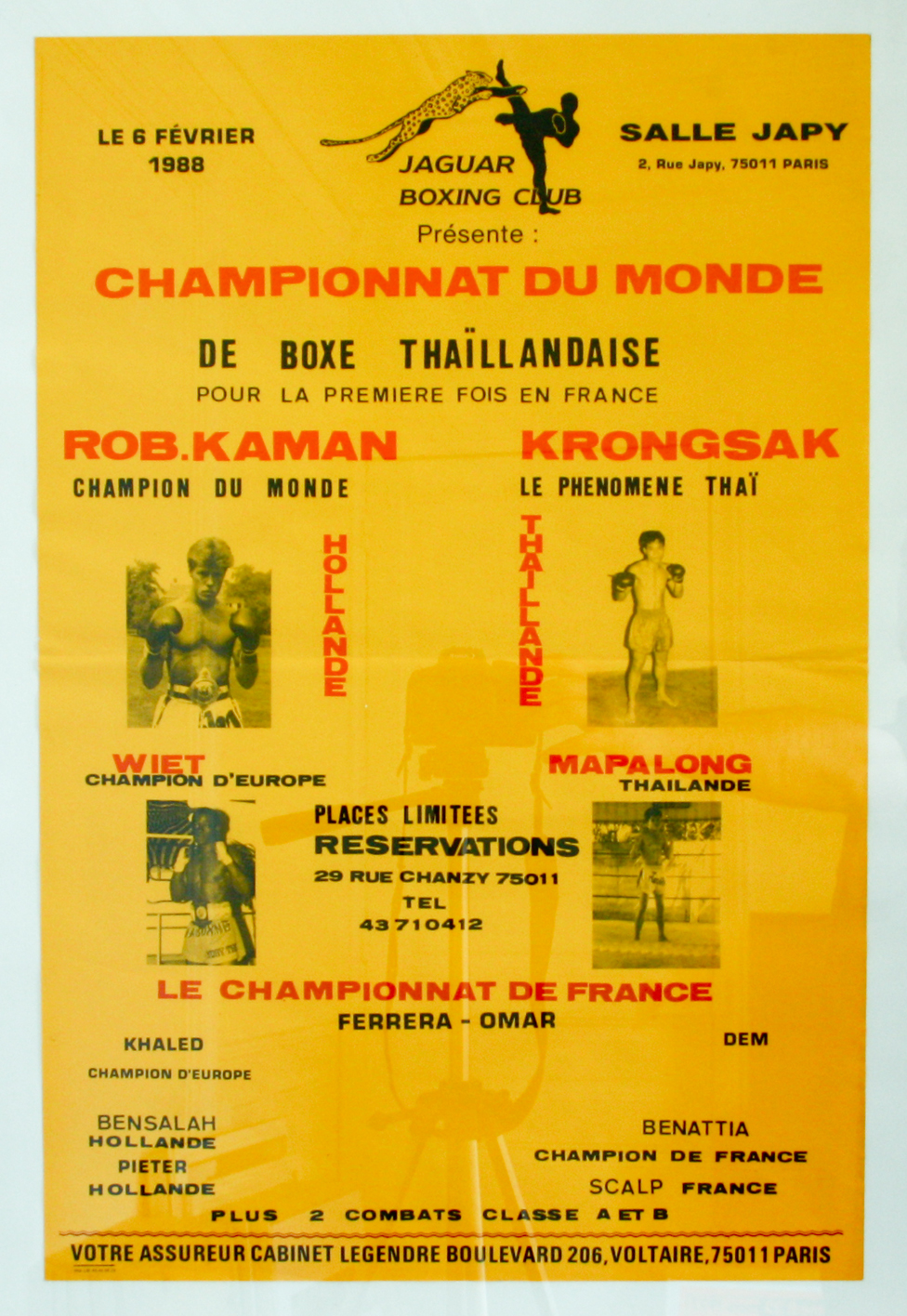 LE 6 FÉVRIER
1988

JAGUAR
BOXING CLUB

SALLE JAPY
2, Rue Japy, 75011 PARIS

Présente :

CHAMPIONNAT DU MONDE

DE BOXE THAÏLLANDAISE
POUR LA PREMIERE FOIS EN FRANCE

ROB.KAMAN
CHAMPION DU MONDE

HOLLANDE

KRONGSAK
LE PHENOMENE THAÏ

THAILLANDE

WIET
CHAMPION D'EUROPE

MAPALONG
THAILANDE

PLACES LIMITEES
RESERVATIONS
29 RUE CHANZY 75011
TEL
43710412

LE CHAMPIONNAT DE FRANCE
FERRERA - OMAR

KHALED
CHAMPION D'EUROPE

DEM

BENSALAH
HOLLANDE
PIETER
HOLLANDE

BENATTIA
CHAMPION DE FRANCE
SCALP FRANCE

PLUS 2 COMBATS CLASSE A ET B

VOTRE ASSUREUR CABINET LEGENDRE BOULEVARD 206, VOLTAIRE, 75011 PARIS